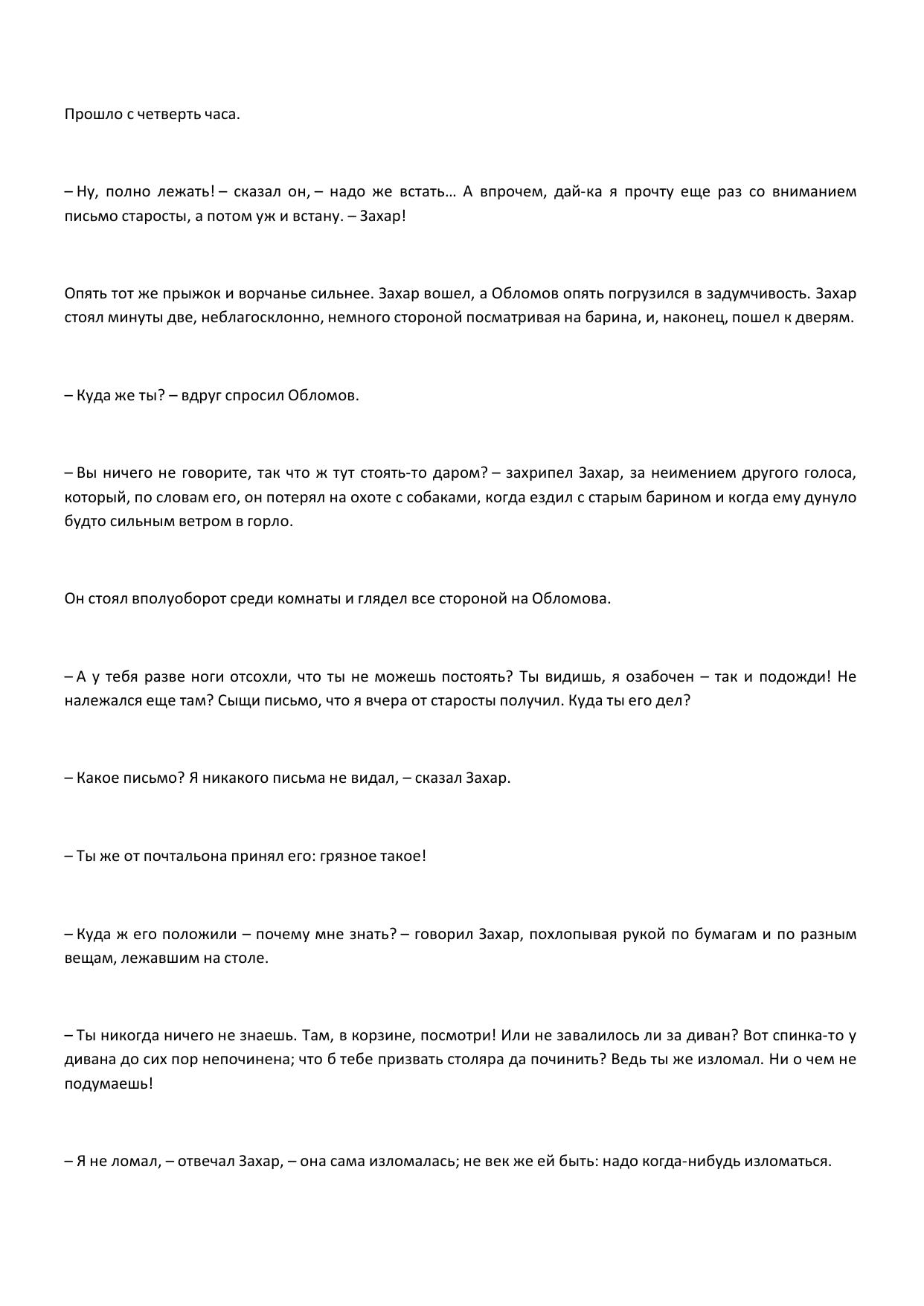 Прошло с четверть часа.

– Ну, полно лежать! – сказал он, – надо же встать… А впрочем, дай-ка я прочту еще раз со вниманием письмо старосты, а потом уж и встану. – Захар!

Опять тот же прыжок и ворчанье сильнее. Захар вошел, а Обломов опять погрузился в задумчивость. Захар стоял минуты две, неблагосклонно, немного стороной посматривая на барина, и, наконец, пошел к дверям.

– Куда же ты? – вдруг спросил Обломов.

– Вы ничего не говорите, так что ж тут стоять-то даром? – захрипел Захар, за неимением другого голоса, который, по словам его, он потерял на охоте с собаками, когда ездил с старым барином и когда ему дунуло будто сильным ветром в горло.

Он стоял вполуоборот среди комнаты и глядел все стороной на Обломова.

– А у тебя разве ноги отсохли, что ты не можешь постоять? Ты видишь, я озабочен – так и подожди! Не належался еще там? Сыщи письмо, что я вчера от старосты получил. Куда ты его дел?

– Какое письмо? Я никакого письма не видал, – сказал Захар.

– Ты же от почтальона принял его: грязное такое!

– Куда ж его положили – почему мне знать? – говорил Захар, похлопывая рукой по бумагам и по разным вещам, лежавшим на столе.

– Ты никогда ничего не знаешь. Там, в корзине, посмотри! Или не завалилось ли за диван? Вот спинка-то у дивана до сих пор непочинена; что б тебе призвать столяра да починить? Ведь ты же изломал. Ни о чем не подумаешь!

– Я не ломал, – отвечал Захар, – она сама изломалась; не век же ей быть: надо когда-нибудь изломаться.